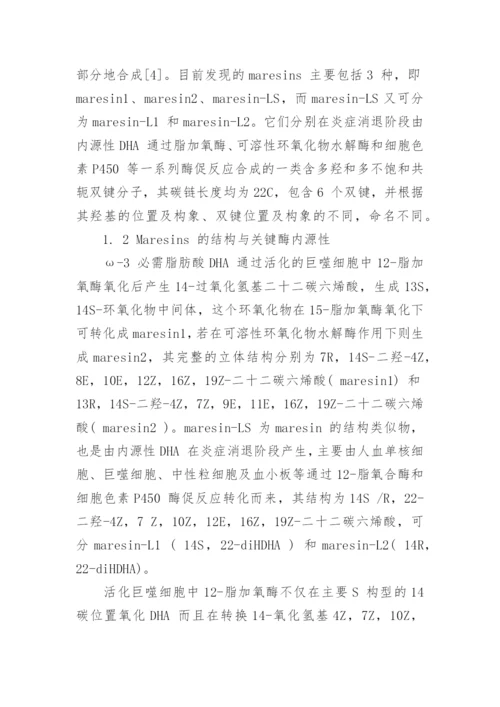 部分地合成[4]。目前发现的 maresins 主要包括 3 种，即 maresin1、maresin2、maresin-LS，而 maresin-LS 又可分为 maresin-L1 和 maresin-L2。它们分别在炎症消退阶段由内源性 DHA 通过脂加氧酶、可溶性环氧化物水解酶和细胞色素 P450 等一系列酶促反应合成的一类含多羟和多不饱和共轭双键分子，其碳链长度均为 22C，包含 6 个双键，并根据其羟基的位置及构象、双键位置及构象的不同，命名不同。

1. 2 Maresins 的结构与关键酶内源性

ω-3 必需脂肪酸 DHA 通过活化的巨噬细胞中 12-脂加氧酶氧化后产生 14-过氧化氢基二十二碳六烯酸，生成 13S，14S-环氧化物中间体，这个环氧化物在 15-脂加氧酶氧化下可转化成 maresin1，若在可溶性环氧化物水解酶作用下则生成 maresin2，其完整的立体结构分别为 7R，14S-二羟-4Z，8E，10E，12Z，16Z，19Z-二十二碳六烯酸( maresin1) 和 13R，14S-二羟-4Z，7Z，9E，11E，16Z，19Z-二十二碳六烯酸( maresin2 )。maresin-LS 为 maresin 的结构类似物，也是由内源性 DHA 在炎症消退阶段产生，主要由人血单核细胞、巨噬细胞、中性粒细胞及血小板等通过 12-脂氧合酶和细胞色素 P450 酶促反应转化而来，其结构为 14S /R，22-二羟-4Z，7 Z，10Z，12E，16Z，19Z-二十二碳六烯酸，可分 maresin-L1 ( 14S，22-diHDHA ) 和 maresin-L2( 14R，22-diHDHA)。

活化巨噬细胞中 12-脂加氧酶不仅在主要 S 构型的 14 碳位置氧化 DHA 而且在转换 14-氧化氢基 4Z，7Z，10Z，